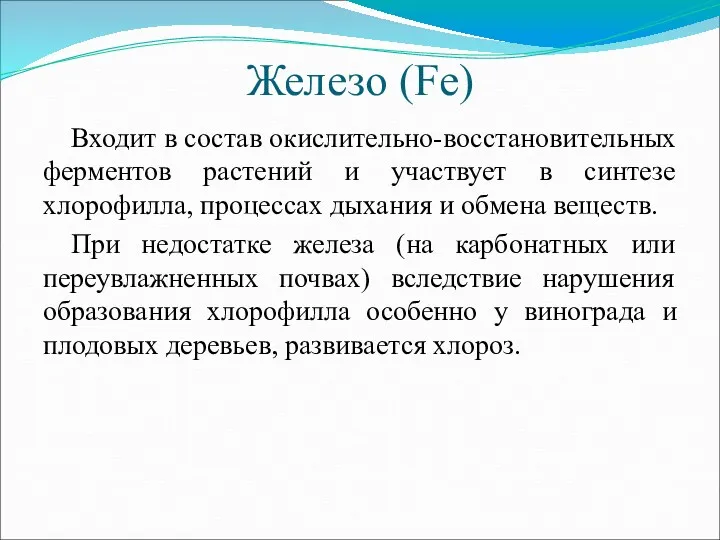 Железо (Fe)

Входит в состав окислительно-восстановительных ферментов растений и участвует в синтезе хлорофилла, процессах дыхания и обмена веществ.

При недостатке железа (на карбонатных или переувлажненных почвах) вследствие нарушения образования хлорофилла особенно у винограда и плодовых деревьев, развивается хлороз.